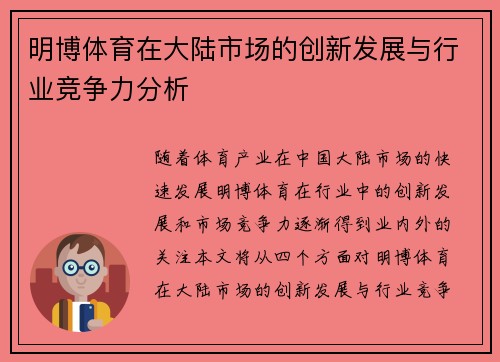 明博体育在大陆市场的创新发展与行业竞争力分析

随着体育产业在中国大陆市场的快速发展明博体育在行业中的创新发展和市场竞争力逐渐得到业内外的关注本文将从四个方面对明博体育在大陆市场的创新发展与行业竞争